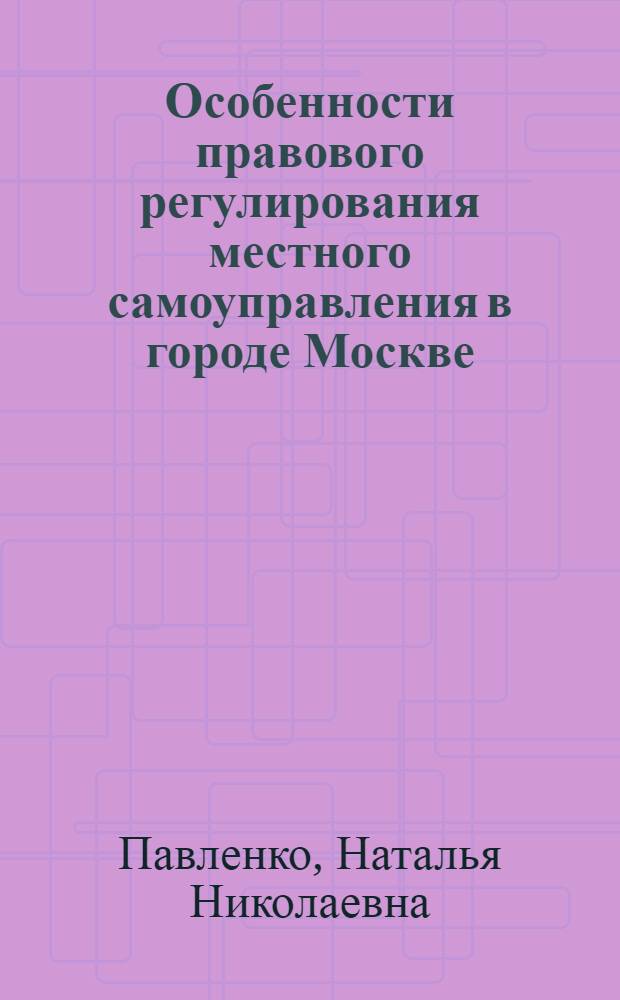 Особенности правового регулирования местного самоуправления в городе Москве

Павленко, Наталья Николаевна